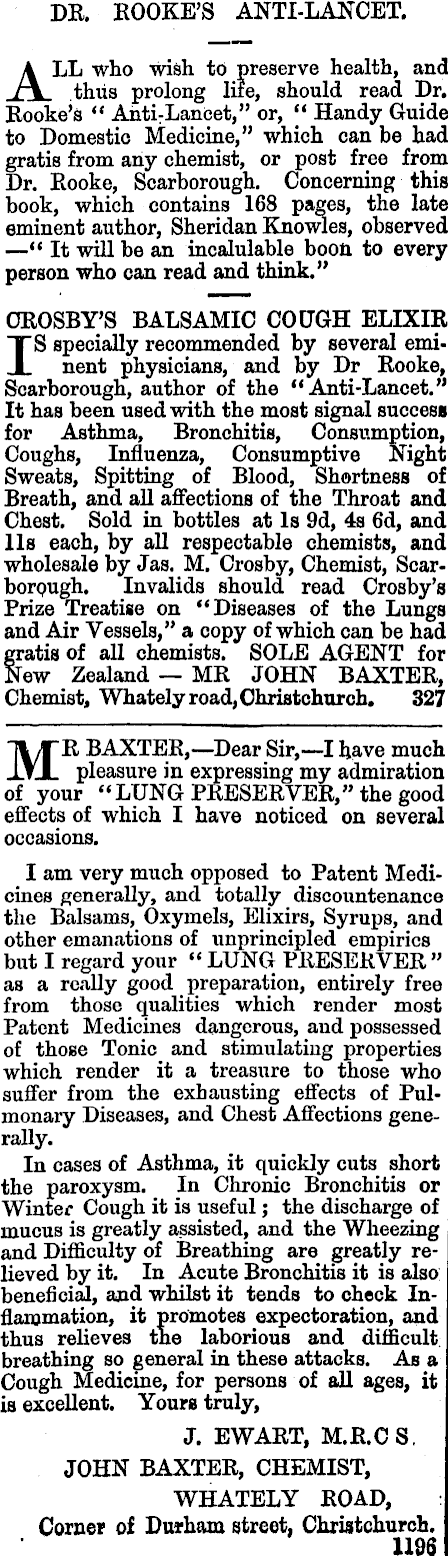 DR. ROOKE'S ANTI-LANCET.

ALL who wish to preserve health, and thus prolong life, should read Dr. Rooke's "Anti-Lancet," or, "Handy Guide to Domestic Medicine," which can be had gratis from any chemist, or post free from Dr. Rooke, Scarborough. Concerning this book, which contains 168 pages, the late eminent author, Sheridan Knowles, observed —"It will be an incalulable boon to every person who can read and think."

CROSBY'S BALSAMIC COUGH ELIXIR
IS specially recommended by several eminent physicians, and by Dr Rooke, Scarborough, author of the "Anti-Lancet." It has been used with the most signal success for Asthma, Bronchitis, Consumption, Coughs, Influenza, Consumptive Night Sweats, Spitting of Blood, Shortness of Breath, and all affections of the Throat and Chest. Sold in bottles at 1s 9d, 4s 6d, and 11s each, by all respectable chemists, and wholesale by Jas. M. Crosby, Chemist, Scarborough. Invalids should read Crosby's Prize Treatise on "Diseases of the Lungs and Air Vessels," a copy of which can be had gratis of all chemists. SOLE AGENT for New Zealand — MR JOHN BAXTER, Chemist, Whately road, Christchurch. 327

MR BAXTER,—Dear Sir,—I have much pleasure in expressing my admiration of your "LUNG PRESERVER," the good effects of which I have noticed on several occasions.

I am very much opposed to Patent Medicines generally, and totally discountenance the Balsams, Oxymels, Elixirs, Syrups, and other emanations of unprincipled empirics but I regard your "LUNG PRESERVER" as a really good preparation, entirely free from those qualities which render most Patent Medicines dangerous, and possessed of those Tonic and stimulating properties which render it a treasure to those who suffer from the exhausting effects of Pulmonary Diseases, and Chest Affections generally.

In cases of Asthma, it quickly cuts short the paroxysm. In Chronic Bronchitis or Winter Cough it is useful; the discharge of mucus is greatly assisted, and the Wheezing and Difficulty of Breathing are greatly relieved by it. In Acute Bronchitis it is also beneficial, and whilst it tends to check Inflammation, it promotes expectoration, and thus relieves the laborious and difficult breathing so general in these attacks. As a Cough Medicine, for persons of all ages, it is excellent. Yours truly,

J. EWART, M.R.C S.

JOHN BAXTER, CHEMIST,
WHATELY ROAD,
Corner of Durham street, Christchurch.
1196